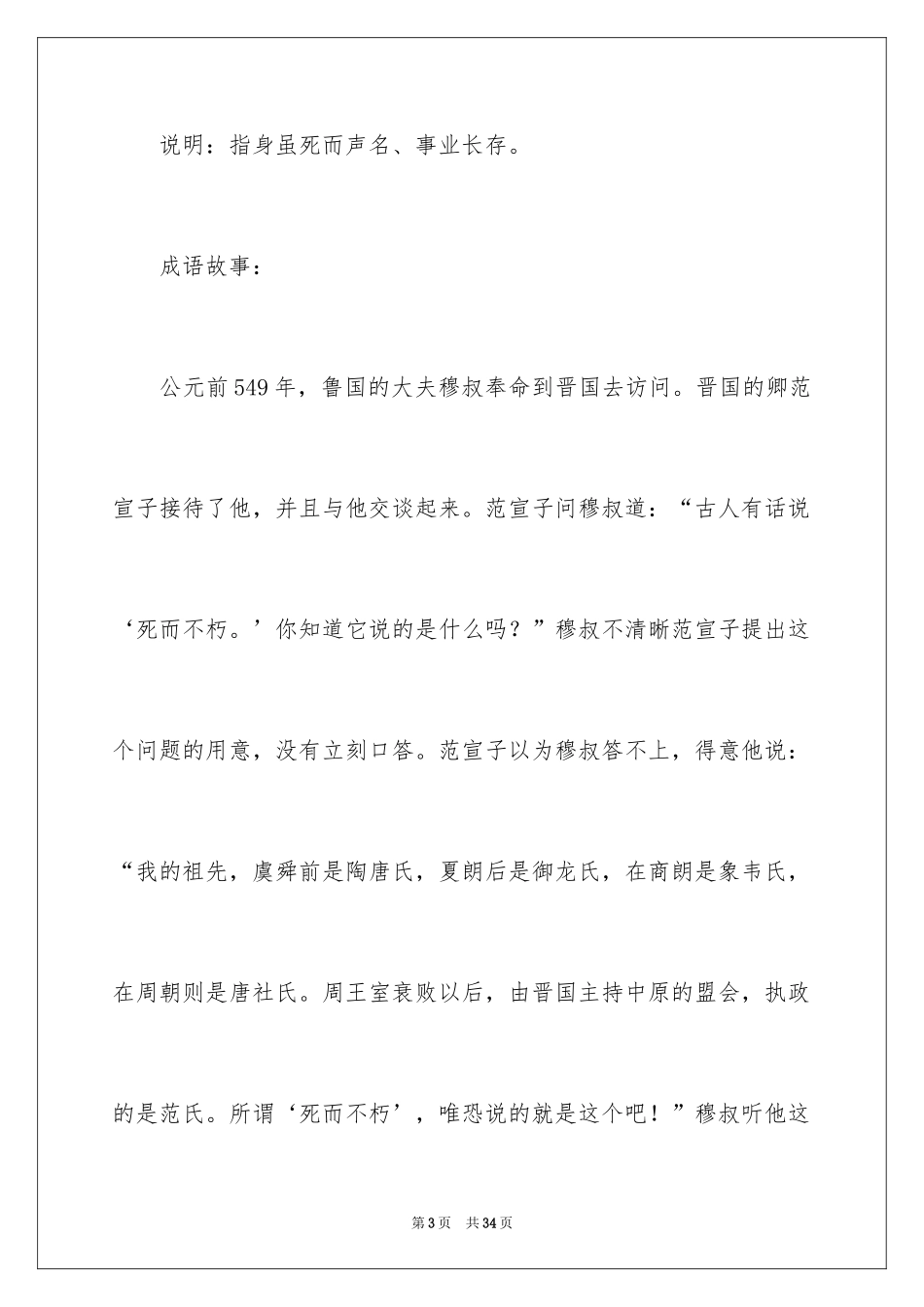 说明：指身虽死而声名、事业长存。

成语故事：

公元前549年，鲁国的大夫穆叔奉命到晋国去访问。晋国的卿范宣子接待了他，并且与他交谈起来。范宣子问穆叔道：“古人有话说‘死而不朽。’你知道它说的是什么吗？”穆叔不清晰范宣子提出这个问题的用意，没有立刻口答。范宣子以为穆叔答不上，得意他说：“我的祖先，虞舜前是陶唐氏，夏朗后是御龙氏，在商朗是象韦氏，在周朝则是唐社氏。周王室衰败以后，由晋国主持中原的盟会，执政的是范氏。所谓‘死而不朽’，唯恐说的就是这个吧！”穆叔听他这

第3页 共34页